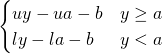 $\begin{cases} uy - ua - b & y \geq a \\ ly - la - b & y < a \end{cases}$